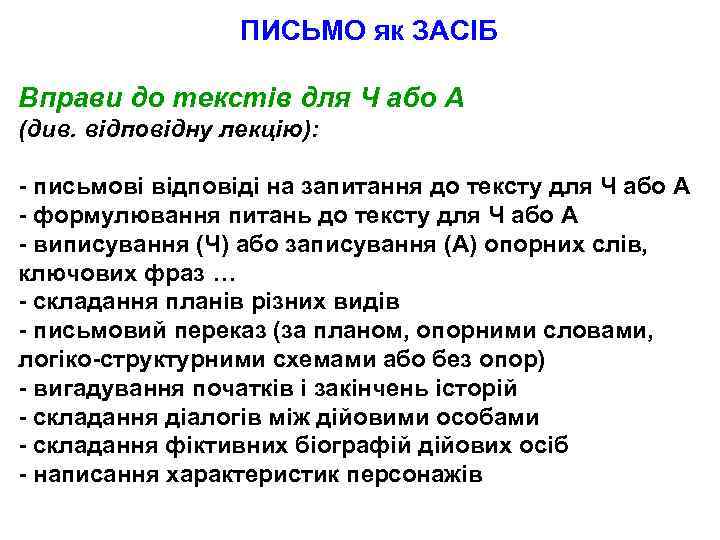 ПИСЬМО як ЗАСІБ

Вправи до текстів для Ч або А
(див. відповідну лекцію):

- письмові відповіді на запитання до тексту для Ч або А
- формулювання питань до тексту для Ч або А
- виписування (Ч) або записування (А) опорних слів, ключових фраз …
- складання планів різних видів
- письмовий переказ (за планом, опорними словами, логіко-структурними схемами або без опор)
- вигадування початків і закінчень історій
- складання діалогів між дійовими особами
- складання фіктивних біографій дійових осіб
- написання характеристик персонажів